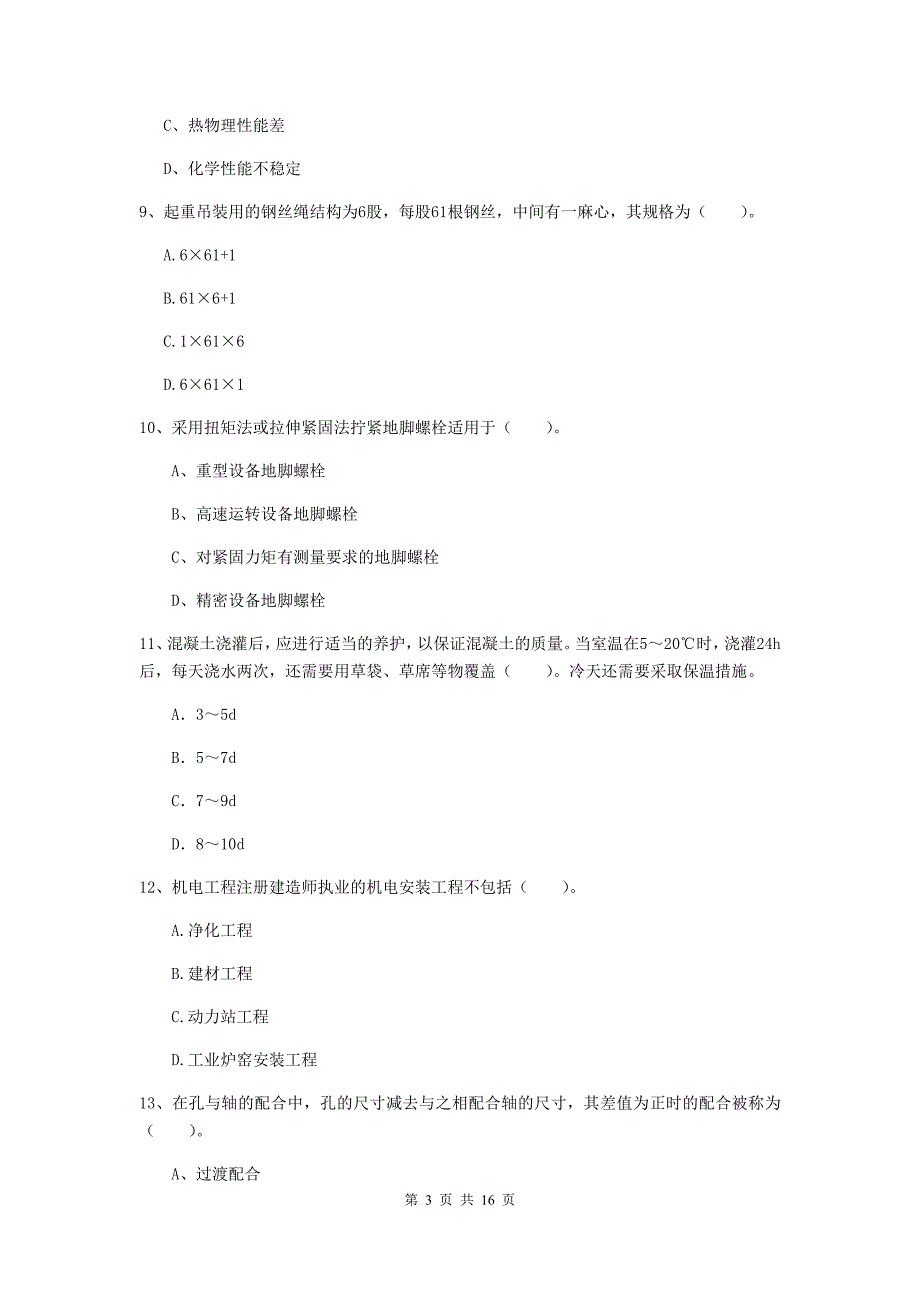 C、热物理性能差

D、化学性能不稳定

9、起重吊装用的钢丝绳结构为6股，每股61根钢丝，中间有一麻心，其规格为（　　）。

A.6×61+1

B.61×6+1

C.1×61×6

D.6×61×1

10、采用扭矩法或拉伸紧固法拧紧地脚螺栓适用于（　　）。

A、重型设备地脚螺栓

B、高速运转设备地脚螺栓

C、对紧固力矩有测量要求的地脚螺栓

D、精密设备地脚螺栓

11、混凝土浇灌后，应进行适当的养护，以保证混凝土的质量。当室温在5～20℃时，浇灌24h后，每天浇水两次，还需要用草袋、草席等物覆盖（　　）。冷天还需要采取保温措施。

A. 3～5d

B. 5～7d

C. 7～9d

D. 8～10d

12、机电工程注册建造师执业的机电安装工程不包括（　　）。

A.净化工程

B.建材工程

C.动力站工程

D.工业炉窑安装工程

13、在孔与轴的配合中，孔的尺寸减去与之相配合轴的尺寸，其差值为正时的配合被称为（　　）。

A、过渡配合

第 3 页 共 16 页